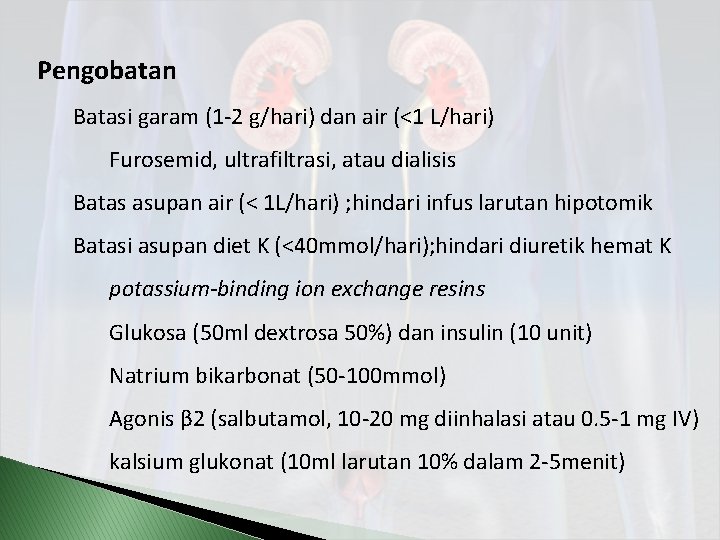 Pengobatan

Batasi garam (1-2 g/hari) dan air (<1 L/hari)

Furosemid, ultrafiltrasi, atau dialisis

Batas asupan air (< 1L/hari) ;hindari infus larutan hipotomik

Batasi asupan diet K (<40mmol/hari);hindari diuretik hemat K

potassium-binding ion exchange resins

Glukosa (50ml dextrosa 50%) dan insulin (10 unit)

Natrium bikarbonat (50-100mmol)

Agonis β2 (salbutamol, 10-20 mg diinhalasi atau 0.5-1 mg IV)

kalsium glukonat (10ml larutan 10% dalam 2-5menit)